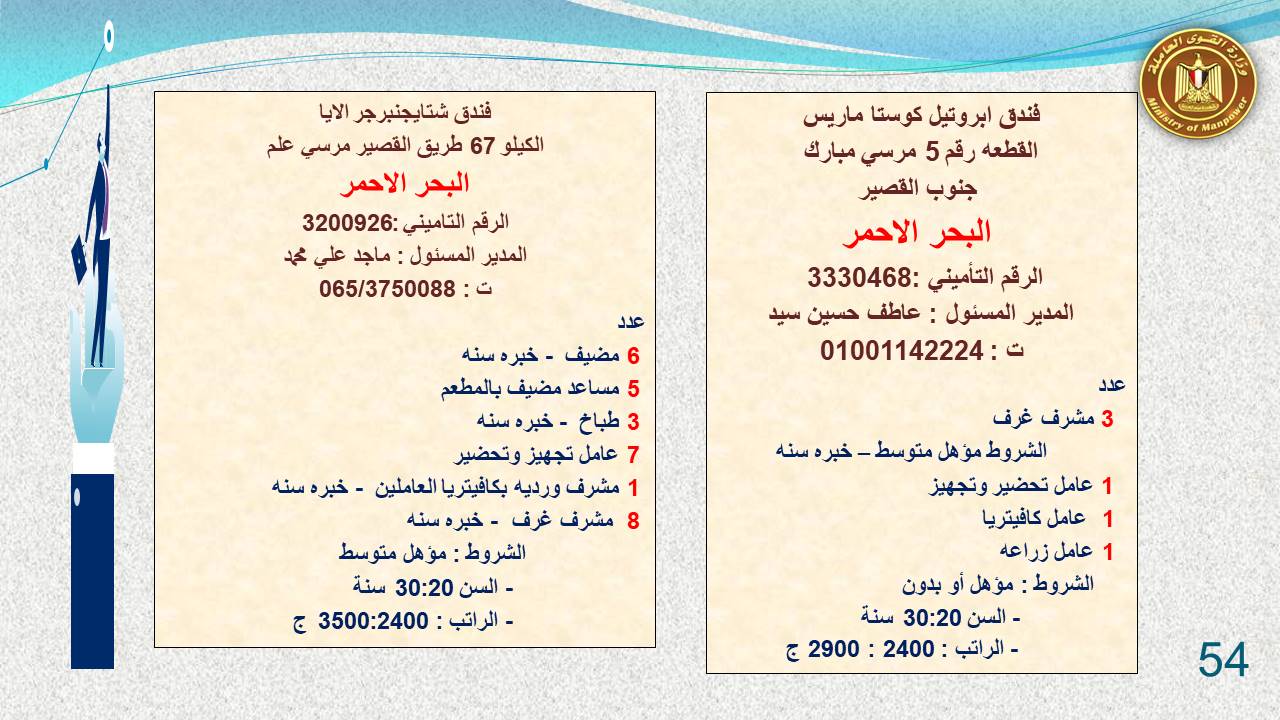 وزارة القوى العاملة
Ministry of Manpower

فندق ابروتيل كوستا ماريس
القطعه رقم 5 مرسي مبارك
جنوب القصير
البحر الاحمر
الرقم التأميني :3330468
المدير المسئول : عاطف حسين سيد
ت : 01001142224
عدد
3 مشرف غرف
الشروط مؤهل متوسط – خبره سنه
1 عامل تحضير وتجهيز
1 عامل كافيتريا
1 عامل زراعه
الشروط : مؤهل أو بدون
- السن 30:20 سنة
- الراتب : 2400 : 2900 ج

فندق شتايجنبرجر الايا
الكيلو 67 طريق القصير مرسي علم
البحر الاحمر
الرقم التاميني :3200926
المدير المسئول : ماجد علي محمد
ت : 065/3750088
عدد
6 مضيف - خبره سنه
5 مساعد مضيف بالمطعم
3 طباخ - خبره سنه
7 عامل تجهيز وتحضير
1 مشرف ورديه بكافيتريا العاملين - خبره سنه
8 مشرف غرف - خبره سنه
الشروط : مؤهل متوسط
- السن 30:20 سنة
- الراتب : 3500:2400 ج

54